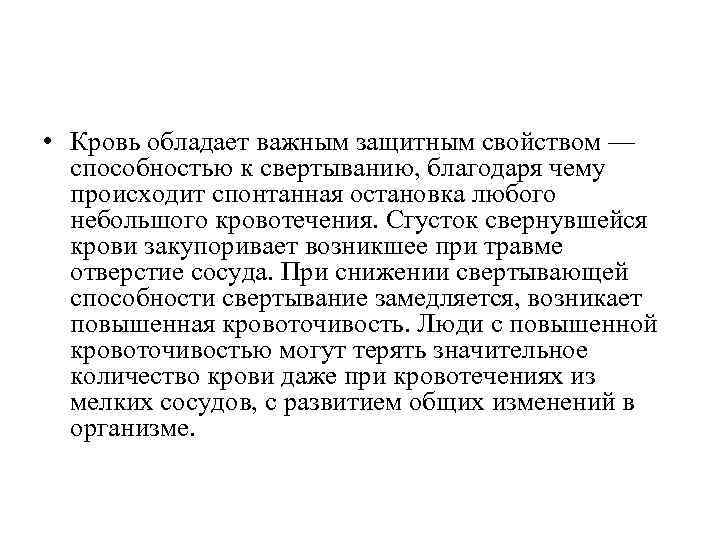 • Кровь обладает важным защитным свойством — способностью к свертыванию, благодаря чему происходит спонтанная остановка любого небольшого кровотечения. Сгусток свернувшейся крови закупоривает возникшее при травме отверстие сосуда. При снижении свертывающей способности свертывание замедляется, возникает повышенная кровоточивость. Люди с повышенной кровоточивостью могут терять значительное количество крови даже при кровотечениях из мелких сосудов, с развитием общих изменений в организме.